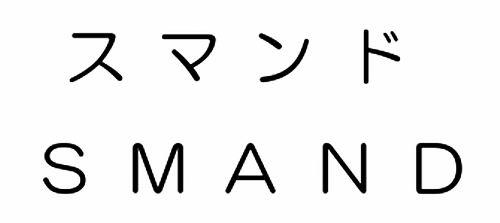 スマンド
SMAND